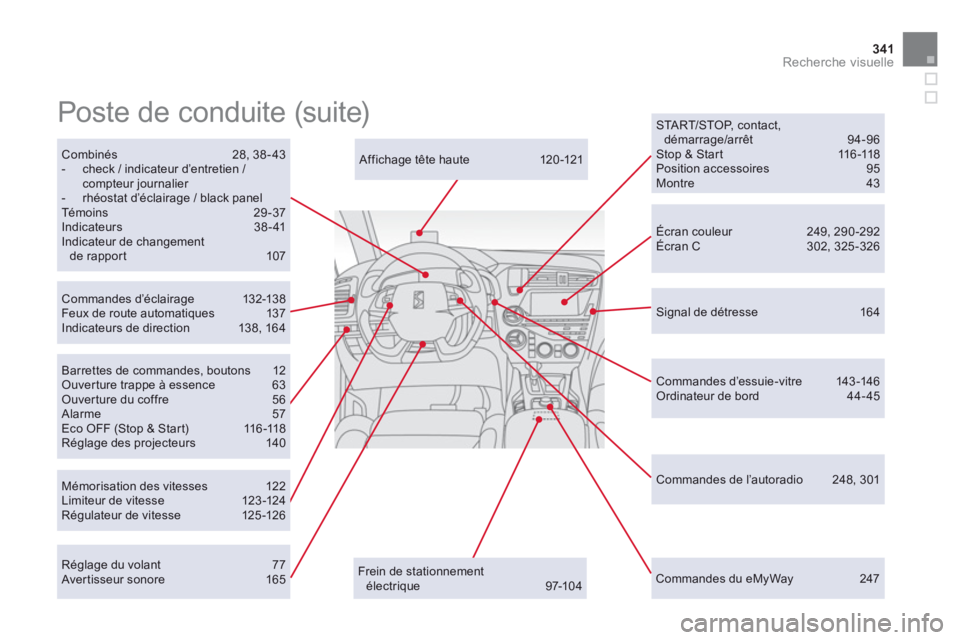 341
Recherche visuelle

Poste de conduite (suite)

Combinés 28, 38-43
- check / indicateur d'entretien / compteur journalier
- rhéostat d'éclairage / black panel
Témoins 29-37
Indicateurs 38-41
Indicateur de changement de rapport 107

Commandes d'éclairage 132-138
Feux de route automatiques 137
Indicateurs de direction 138, 164

Barrettes de commandes, boutons 12
Ouverture trappe à essence 63
Ouverture du coffre 56
Alarme 57
Eco OFF (Stop & Start) 116-118
Réglage des projecteurs 140

Mémorisation des vitesses 122
Limiteur de vitesse 123-124
Régulateur de vitesse 125-126

Réglage du volant 77
Avertisseur sonore 165

Affichage tête haute 120-121

Frein de stationnement électrique 97-104

START/STOP, contact, démarrage/arrêt 94-96
Stop & Start 116-118
Position accessoires 95
Montre 43

Écran couleur 249, 290-292
Écran C 302, 325-326

Signal de détresse 164

Commandes d'essuie-vitre 143-146
Ordinateur de bord 44-45

Commandes de l'autoradio 248, 301

Commandes du eMyWay 247

carmanualsonline.info